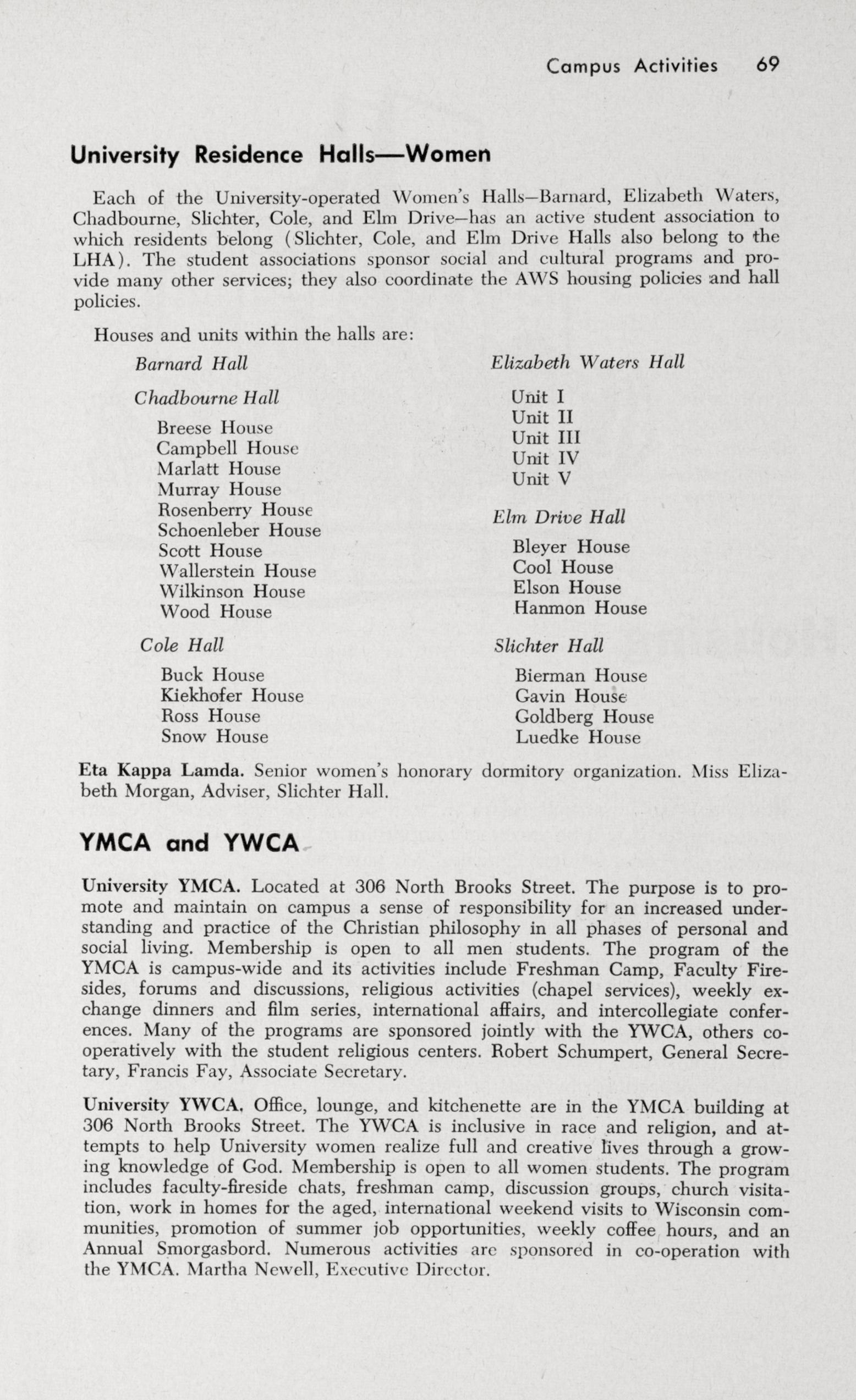 Campus Activities 69

University Residence Halls—Women

Each of the University-operated Women's Halls—Barnard, Elizabeth Waters, Chadbourne, Slichter, Cole, and Elm Drive—has an active student association to which residents belong (Slichter, Cole, and Elm Drive Halls also belong to the LHA). The student associations sponsor social and cultural programs and provide many other services; they also coordinate the AWS housing policies and hall policies.

Houses and units within the halls are:

Barnard Hall

Chadbourne Hall

Breese House
Campbell House
Marlatt House
Murray House
Rosenberry House
Schoenleber House
Scott House
Wallerstein House
Wilkinson House
Wood House

Cole Hall

Buck House
Kiekhofer House
Ross House
Snow House

Elizabeth Waters Hall

Unit I
Unit II
Unit III
Unit IV
Unit V

Elm Drive Hall

Bleyer House
Cool House
Elson House
Hanmon House

Slichter Hall

Bierman House
Gavin House
Goldberg House
Luedke House

Eta Kappa Lamda. Senior women's honorary dormitory organization. Miss Elizabeth Morgan, Adviser, Slichter Hall.

YMCA and YWCA

University YMCA. Located at 306 North Brooks Street. The purpose is to promote and maintain on campus a sense of responsibility for an increased understanding and practice of the Christian philosophy in all phases of personal and social living. Membership is open to all men students. The program of the YMCA is campus-wide and its activities include Freshman Camp, Faculty Firesides, forums and discussions, religious activities (chapel services), weekly exchange dinners and film series, international affairs, and intercollegiate conferences. Many of the programs are sponsored jointly with the YWCA, others cooperatively with the student religious centers. Robert Schumpert, General Secretary, Francis Fay, Associate Secretary.

University YWCA. Office, lounge, and kitchenette are in the YMCA building at 306 North Brooks Street. The YWCA is inclusive in race and religion, and attempts to help University women realize full and creative lives through a growing knowledge of God. Membership is open to all women students. The program includes faculty-fireside chats, freshman camp, discussion groups, church visitation, work in homes for the aged, international weekend visits to Wisconsin communities, promotion of summer job opportunities, weekly coffee hours, and an Annual Smorgasbord. Numerous activities are sponsored in co-operation with the YMCA. Martha Newell, Executive Director.